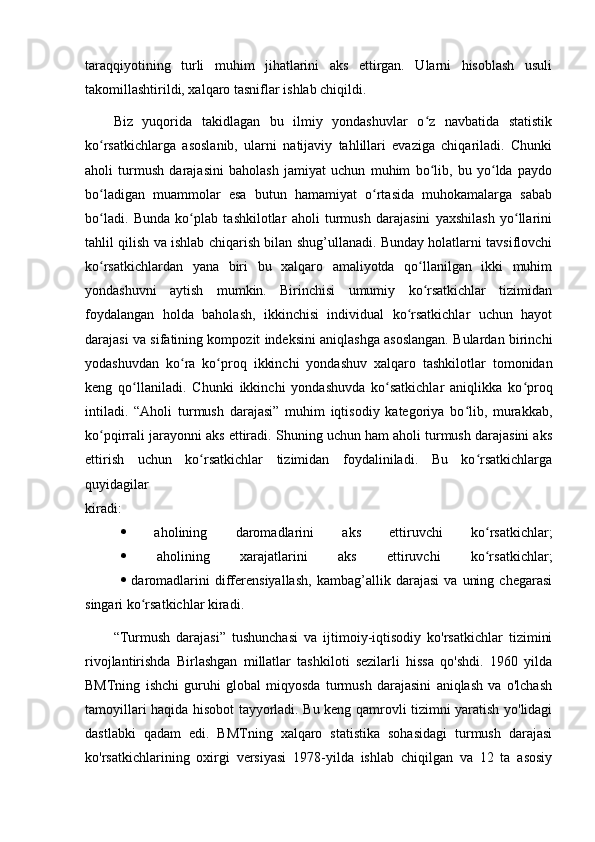 taraqqiyotining turli muhim jihatlarini aks ettirgan. Ularni hisoblash usuli takomillashtirildi, xalqaro tasniflar ishlab chiqildi.

Biz yuqorida takidlagan bu ilmiy yondashuvlar o‘z navbatida statistik ko‘rsatkichlarga asoslanib, ularni natijaviy tahlillari evaziga chiqariladi. Chunki aholi turmush darajasini baholash jamiyat uchun muhim bo‘lib, bu yo‘lda paydo bo‘ladigan muammolar esa butun hamamiyat o‘rtasida muhokamalarga sabab bo‘ladi. Bunda ko‘plab tashkilotlar aholi turmush darajasini yaxshilash yo‘llarini tahlil qilish va ishlab chiqarish bilan shug’ullanadi. Bunday holatlarni tavsiflovchi ko‘rsatkichlardan yana biri bu xalqaro amaliyotda qo‘llanilgan ikki muhim yondashuvni aytish mumkin. Birinchisi umumiy ko‘rsatkichlar tizimidan foydalangan holda baholash, ikkinchisi individual ko‘rsatkichlar uchun hayot darajasi va sifatining kompozit indeksini aniqlashga asoslangan. Bulardan birinchi yodashuvdan ko‘ra ko‘proq ikkinchi yondashuv xalqaro tashkilotlar tomonidan keng qo‘llaniladi. Chunki ikkinchi yondashuvda ko‘satkichlar aniqlikka ko‘proq intiladi. “Aholi turmush darajasi” muhim iqtisodiy kategoriya bo‘lib, murakkab, ko‘pqirrali jarayonni aks ettiradi. Shuning uchun ham aholi turmush darajasini aks ettirish uchun ko‘rsatkichlar tizimidan foydaliniladi. Bu ko‘rsatkichlarga quyidagilar
kiradi:
• aholining daromadlarini aks ettiruvchi ko‘rsatkichlar;
• aholining xarajatlarini aks ettiruvchi ko‘rsatkichlar;
• daromadlarini differensiyallash, kambag’allik darajasi va uning chegarasi singari ko‘rsatkichlar kiradi.

“Turmush darajasi” tushunchasi va ijtimoiy-iqtisodiy ko'rsatkichlar tizimini rivojlantirishda Birlashgan millatlar tashkiloti sezilarli hissa qo'shdi. 1960 yilda BMTning ishchi guruhi global miqyosda turmush darajasini aniqlash va o'lchash tamoyillari haqida hisobot tayyorladi. Bu keng qamrovli tizimni yaratish yo'lidagi dastlabki qadam edi. BMTning xalqaro statistika sohasidagi turmush darajasi ko'rsatkichlarining oxirgi versiyasi 1978-yilda ishlab chiqilgan va 12 ta asosiy